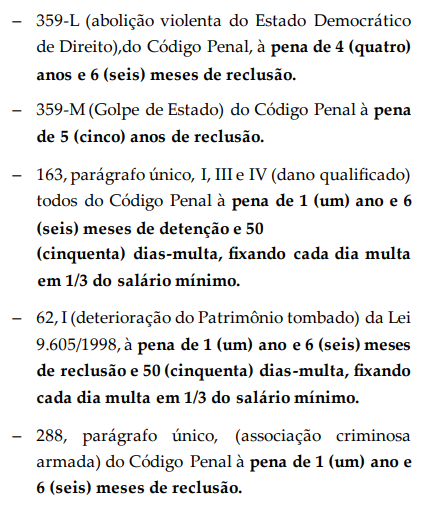 – 359-L (abolição violenta do Estado Democrático de Direito),do Código Penal, à pena de 4 (quatro) anos e 6 (seis) meses de reclusão.

– 359-M (Golpe de Estado) do Código Penal à pena de 5 (cinco) anos de reclusão.

– 163, parágrafo único, I, III e IV (dano qualificado) todos do Código Penal à pena de 1 (um) ano e 6 (seis) meses de detenção e 50 (cinquenta) dias-multa, fixando cada dia multa em 1/3 do salário mínimo.

– 62, I (deterioração do Patrimônio tombado) da Lei 9.605/1998, à pena de 1 (um) ano e 6 (seis) meses de reclusão e 50 (cinquenta) dias-multa, fixando cada dia multa em 1/3 do salário mínimo.

– 288, parágrafo único, (associação criminosa armada) do Código Penal à pena de 1 (um) ano e 6 (seis) meses de reclusão.